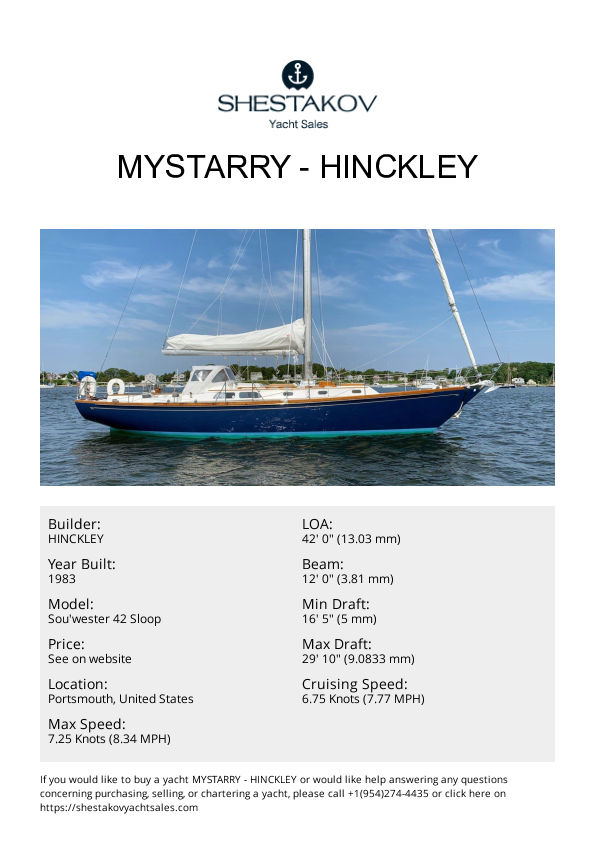 SHESTAKOV
Yacht Sales

MYSTARRY - HINCKLEY

Builder:
HINCKLEY

Year Built:
1983

Model:
Sou'wester 42 Sloop

Price:
See on website

Location:
Portsmouth, United States

Max Speed:
7.25 Knots (8.34 MPH)

LOA:
42' 0" (13.03 mm)

Beam:
12' 0" (3.81 mm)

Min Draft:
16' 5" (5 mm)

Max Draft:
29' 10" (9.0833 mm)

Cruising Speed:
6.75 Knots (7.77 MPH)

If you would like to buy a yacht MYSTARRY - HINCKLEY or would like help answering any questions concerning purchasing, selling, or chartering a yacht, please call +1(954)274-4435 or click here on https://shestakovyachtsales.com